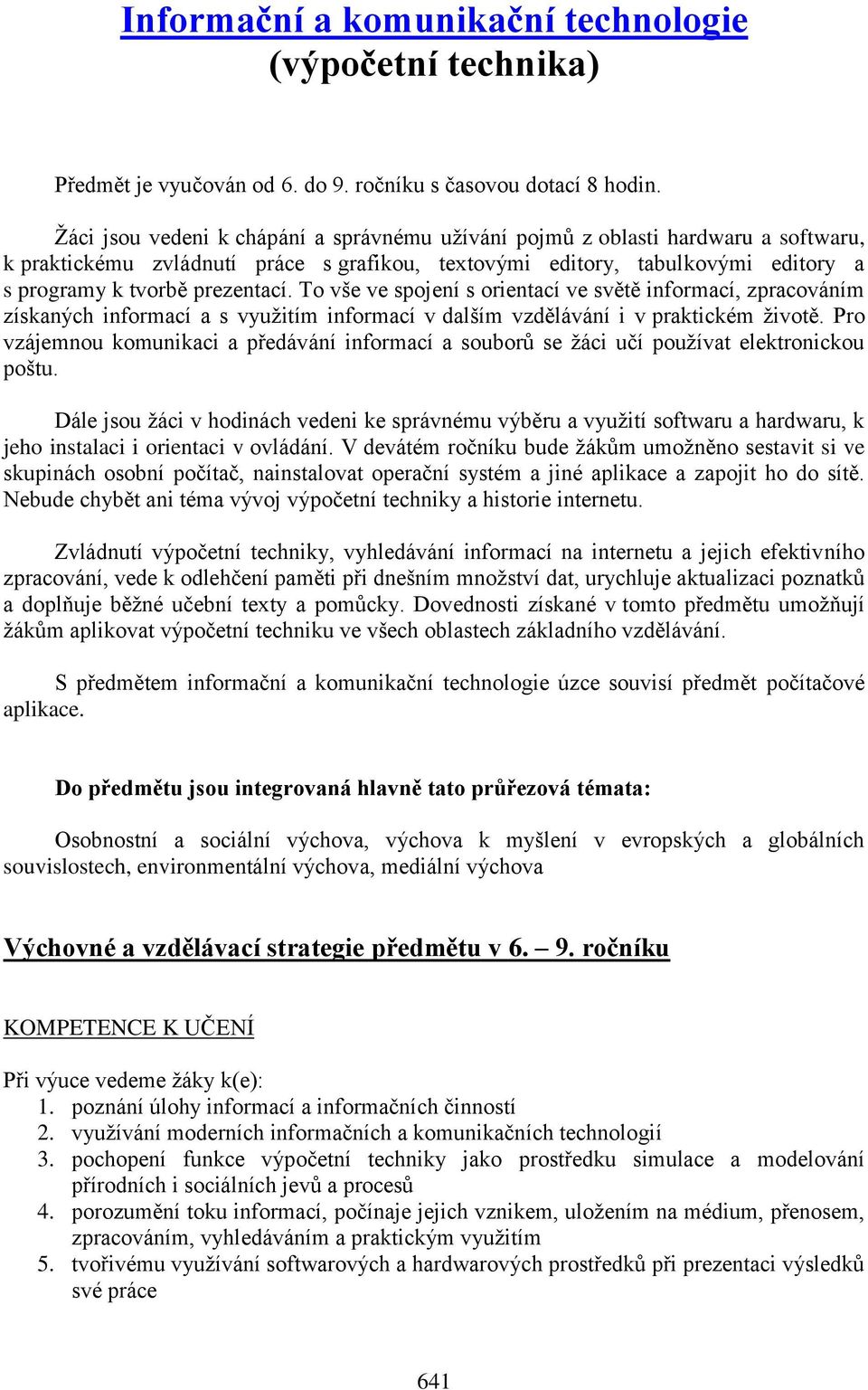 Informační a komunikační technologie
(výpočetní technika)

Předmět je vyučován od 6. do 9. ročníku s časovou dotací 8 hodin.

Žáci jsou vedeni k chápání a správnému užívání pojmů z oblasti hardwaru a softwaru, k praktickému zvládnutí práce s grafikou, textovými editory, tabulkovými editory a s programy k tvorbě prezentací. To vše ve spojení s orientací ve světě informací, zpracováním získaných informací a s využitím informací v dalším vzdělávání i v praktickém životě. Pro vzájemnou komunikaci a předávání informací a souborů se žáci učí používat elektronickou poštu.

Dále jsou žáci v hodinách vedeni ke správnému výběru a využití softwaru a hardwaru, k jeho instalaci i orientaci v ovládání. V devátém ročníku bude žákům umožněno sestavit si ve skupinách osobní počítač, nainstalovat operační systém a jiné aplikace a zapojit ho do sítě. Nebude chybět ani téma vývoj výpočetní techniky a historie internetu.

Zvládnutí výpočetní techniky, vyhledávání informací na internetu a jejich efektivního zpracování, vede k odlehčení paměti při dnešním množství dat, urychluje aktualizaci poznatků a doplňuje běžné učební texty a pomůcky. Dovednosti získané v tomto předmětu umožňují žákům aplikovat výpočetní techniku ve všech oblastech základního vzdělávání.

S předmětem informační a komunikační technologie úzce souvisí předmět počítačové aplikace.

Do předmětu jsou integrovaná hlavně tato průřezová témata:

Osobnostní a sociální výchova, výchova k myšlení v evropských a globálních souvislostech, environmentální výchova, mediální výchova

Výchovné a vzdělávací strategie předmětu v 6. – 9. ročníku

KOMPETENCE K UČENÍ

Při výuce vedeme žáky k(e):
1. poznání úlohy informací a informačních činností
2. využívání moderních informačních a komunikačních technologií
3. pochopení funkce výpočetní techniky jako prostředku simulace a modelování přírodních i sociálních jevů a procesů
4. porozumění toku informací, počínaje jejich vznikem, uložením na médium, přenosem, zpracováním, vyhledáváním a praktickým využitím
5. tvořivému využívání softwarových a hardwarových prostředků při prezentaci výsledků své práce

641